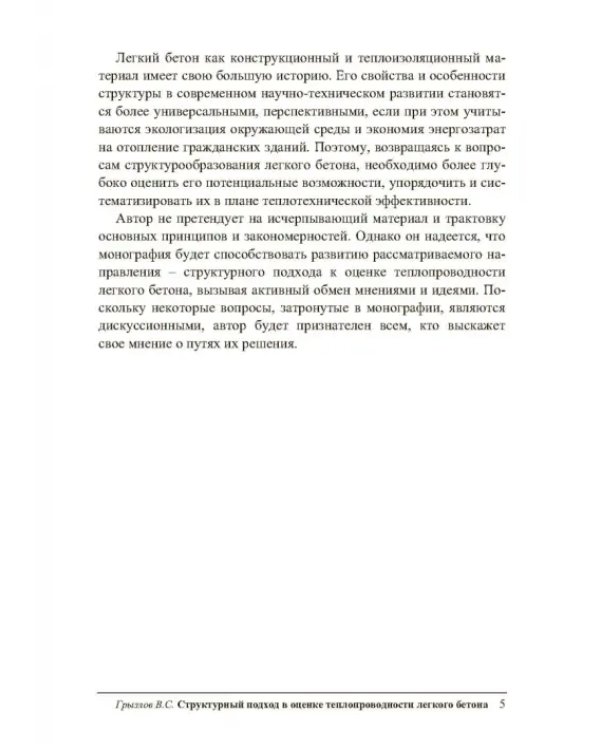 Легкий бетон как конструкционный и теплоизоляционный материал имеет свою большую историю. Его свойства и особенности структуры в современном научно-техническом развитии становятся более универсальными, перспективными, если при этом учитываются экологизация окружающей среды и экономия энергозатрат на отопление гражданских зданий. Поэтому, возвращаясь к вопросам структурообразования легкого бетона, необходимо более глубоко оценить его потенциальные возможности, упорядочить и систематизировать их в плане теплотехнической эффективности.

Автор не претендует на исчерпывающий материал и трактовку основных принципов и закономерностей. Однако он надеется, что монография будет способствовать развитию рассматриваемого направления – структурного подхода к оценке теплопроводности легкого бетона, вызывая активный обмен мнениями и идеями. Поскольку некоторые вопросы, затронутые в монографии, являются дискуссионными, автор будет признателен всем, кто выскажет свое мнение о путях их решения.

Грызлов В.С. Структурный подход в оценке теплопроводности легкого бетона 5